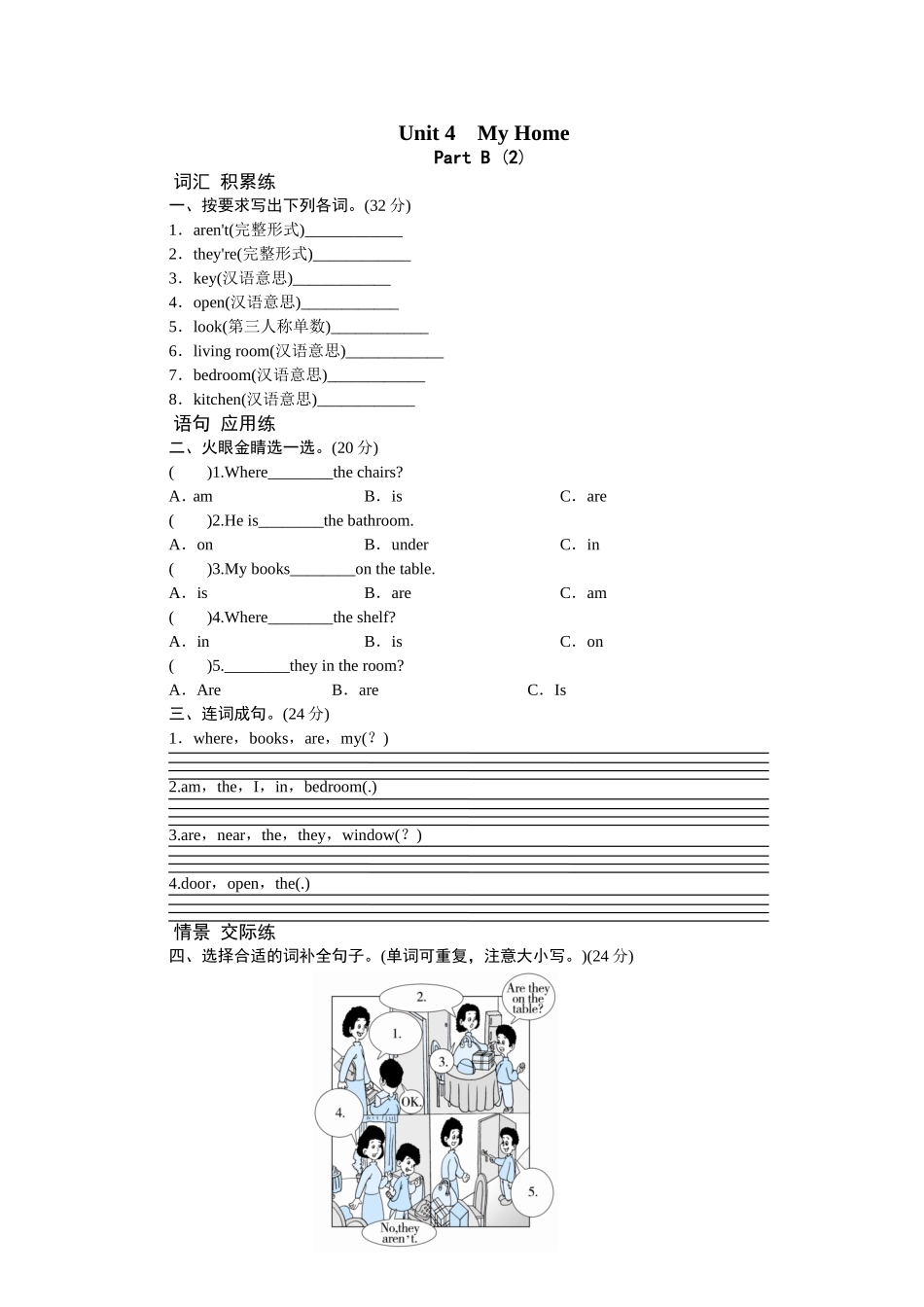 Unit 4 My Home
Part B (2)

词汇 积累练
一、按要求写出下列各词。(32 分)
1．aren't(完整形式)____________
2．they're(完整形式)____________
3．key(汉语意思)____________
4．open(汉语意思)____________
5．look(第三人称单数)____________
6．living room(汉语意思)____________
7．bedroom(汉语意思)____________
8．kitchen(汉语意思)____________

语句 应用练
二、火眼金睛选一选。(20 分)
( )1.Where________the chairs?
A．am B．is C．are
( )2.He is________the bathroom.
A．on B．under C．in
( )3.My books________on the table.
A．is B．are C．am
( )4.Where________the shelf?
A．in B．is C．on
( )5.________they in the room?
A．Are B．are C．Is

三、连词成句。(24 分)
1．where，books，are，my(？)
2.am，the，I，in，bedroom(.)
3.are，near，the，they，window(？)
4.door，open，the(.)

情景 交际练
四、选择合适的词补全句子。(单词可重复，注意大小写。)(24 分)

2.
Are they on the table?
1.
3.
OK.
4.
5.
No,they aren't.